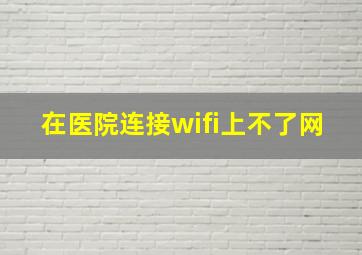 在医院连接wifi上不了网